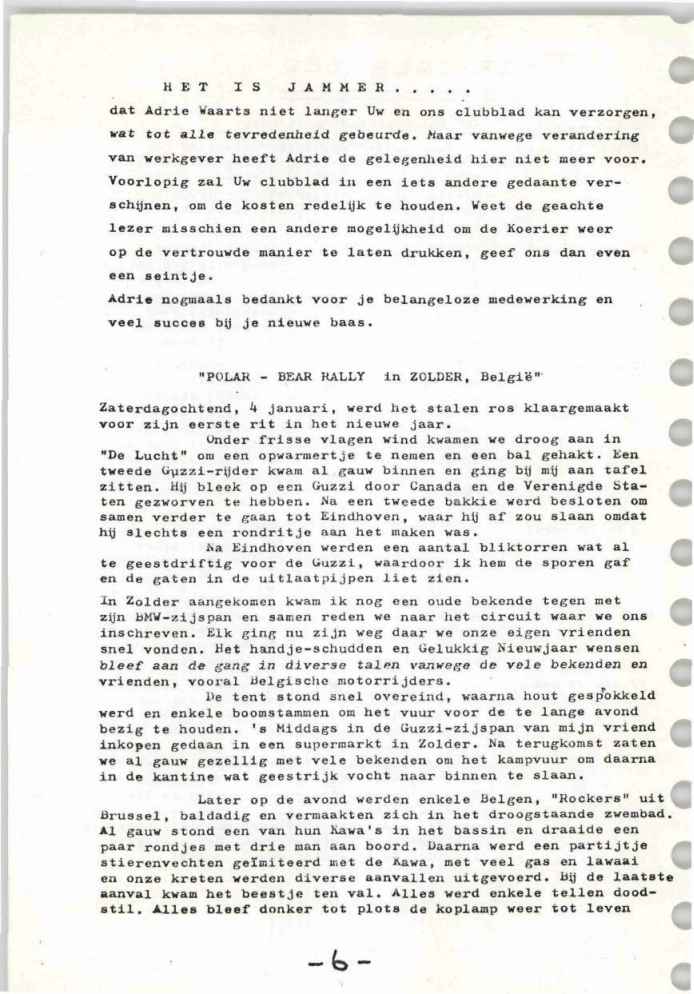 HET IS JAMMER.....
dat Adrie Waarts niet langer Uw en ons clubblad kan verzorgen, wat tot alle tevredenheid gebeurde. Maar vanwege verandering van werkgever heeft Adrie de gelegenheid hier niet meer voor. Voorlopig zal Uw clubblad in een iets andere gedaante verschijnen, om de kosten redelijk te houden. Weet de geachte lezer misschien een andere mogelijkheid om de Koerier weer op de vertrouwde manier te laten drukken, geef ons dan even een seintje.
Adrie nogmaals bedankt voor je belangeloze medewerking en veel succes bij je nieuwe baas.

"POLAR - BEAR RALLY in ZOLDER, België"

Zaterdagochtend, 4 januari, werd het stalen ros klaargemaakt voor zijn eerste rit in het nieuwe jaar.
Onder frisse vlagen wind kwamen we droog aan in "De Lucht" om een opwarmertje te nemen en een bal gehakt. Een tweede Guzzi-rijder kwam al gauw binnen en ging bij mij aan tafel zitten. Hij bleek op een Guzzi door Canada en de Verenigde Staten gezworven te hebben. Na een tweede bakkie werd besloten om samen verder te gaan tot Eindhoven, waar hij af zou slaan omdat hij slechts een rondritje aan het maken was.
Na Eindhoven werden een aantal bliktorren wat al te geestdriftig voor de Guzzi, waardoor ik hem de sporen gaf en de gaten in de uitlaatpijpen liet zien.
In Zolder aangekomen kwam ik nog een oude bekende tegen met zijn BMW-zijspan en samen reden we naar het circuit waar we ons inschreven. Elk ging nu zijn weg daar we onze eigen vrienden snel vonden. Het handje-schudden en Gelukkig Nieuwjaar wensen bleef aan de gang in diverse talen vanwege de vele bekenden en vrienden, vooral Belgische motorrijders.
De tent stond snel overeind, waarna hout gespokkeld werd en enkele boomstammen om het vuur voor de te lange avond bezig te houden. 's Middags in de Guzzi-zijspan van mijn vriend inkopen gedaan in een supermarkt in Zolder. Na terugkomst zaten we al gauw gezellig met vele bekenden om het kampvuur om daarna in de kantine wat geestrijk vocht naar binnen te slaan.
Later op de avond werden enkele Belgen, "Rockers" uit Brussel, baldadig en vermaakten zich in het droogstaande zwembad. Al gauw stond een van hun Kawa's in het bassin en draaide een paar rondjes met drie man aan boord. Daarna werd een partijtje stierenvechten geïmiteerd met de Kawa, met veel gas en lawaai en onze kreten werden diverse aanvallen uitgevoerd. Bij de laatste aanval kwam het beestje ten val. Alles werd enkele tellen doodstil. Alles bleef donker tot plots de koplamp weer tot leven

-6-